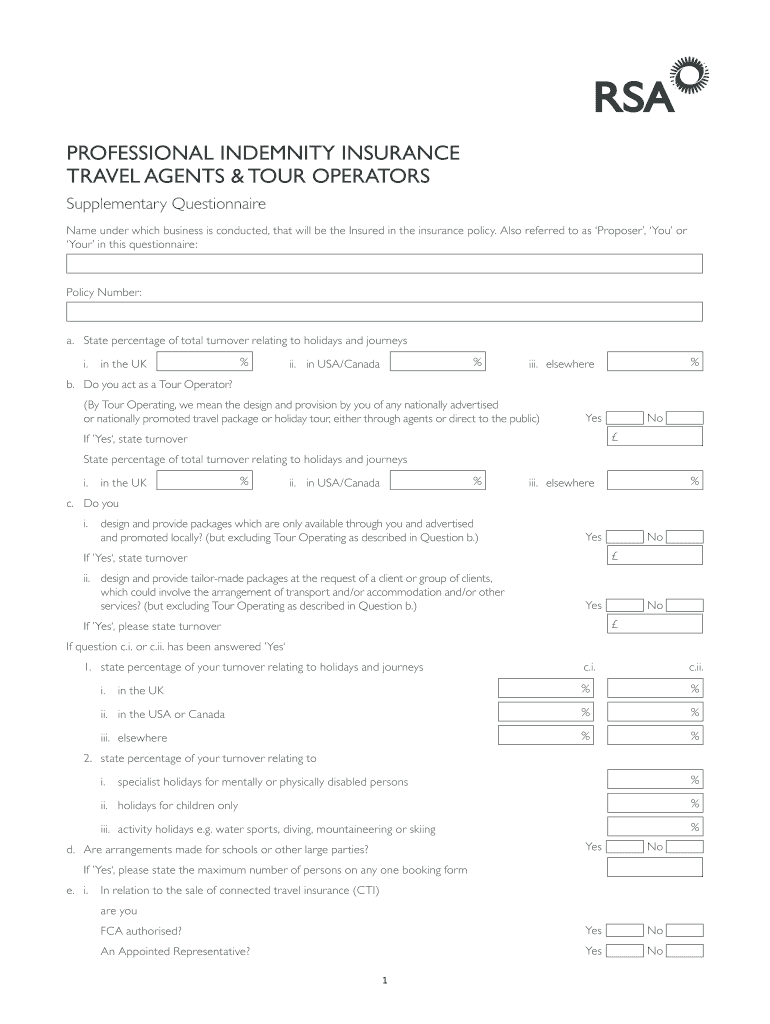 RSA

PROFESSIONAL INDEMNITY INSURANCE
TRAVEL AGENTS & TOUR OPERATORS

Supplementary Questionnaire

Name under which business is conducted, that will be the Insured in the insurance policy. Also referred to as 'Proposer', 'You' or 'Your' in this questionnaire:

Policy Number:

a. State percentage of total turnover relating to holidays and journeys

i. in the UK % ii. in USA/Canada % iii. elsewhere %

b. Do you act as a Tour Operator?

(By Tour Operating, we mean the design and provision by you of any nationally advertised or nationally promoted travel package or holiday tour, either through agents or direct to the public) Yes No

If 'Yes', state turnover £

State percentage of total turnover relating to holidays and journeys

i. in the UK % ii. in USA/Canada % iii. elsewhere %

c. Do you

i. design and provide packages which are only available through you and advertised and promoted locally? (but excluding Tour Operating as described in Question b.) Yes No

If 'Yes', state turnover £

ii. design and provide tailor-made packages at the request of a client or group of clients, which could involve the arrangement of transport and/or accommodation and/or other services? (but excluding Tour Operating as described in Question b.) Yes No

If 'Yes', please state turnover £

If question c.i. or c.ii. has been answered 'Yes'

1. state percentage of your turnover relating to holidays and journeys c.i. c.ii.

i. in the UK % %

ii. in the USA or Canada % %

iii. elsewhere % %

2. state percentage of your turnover relating to

i. specialist holidays for mentally or physically disabled persons %

ii. holidays for children only %

iii. activity holidays e.g. water sports, diving, mountaineering or skiing %

d. Are arrangements made for schools or other large parties? Yes No

If 'Yes', please state the maximum number of persons on any one booking form

e. i. In relation to the sale of connected travel insurance (CTI)

are you

FCA authorised? Yes No

An Appointed Representative? Yes No

1